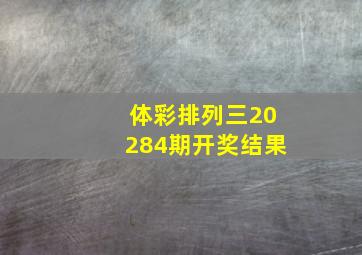 体彩排列三20284期开奖结果